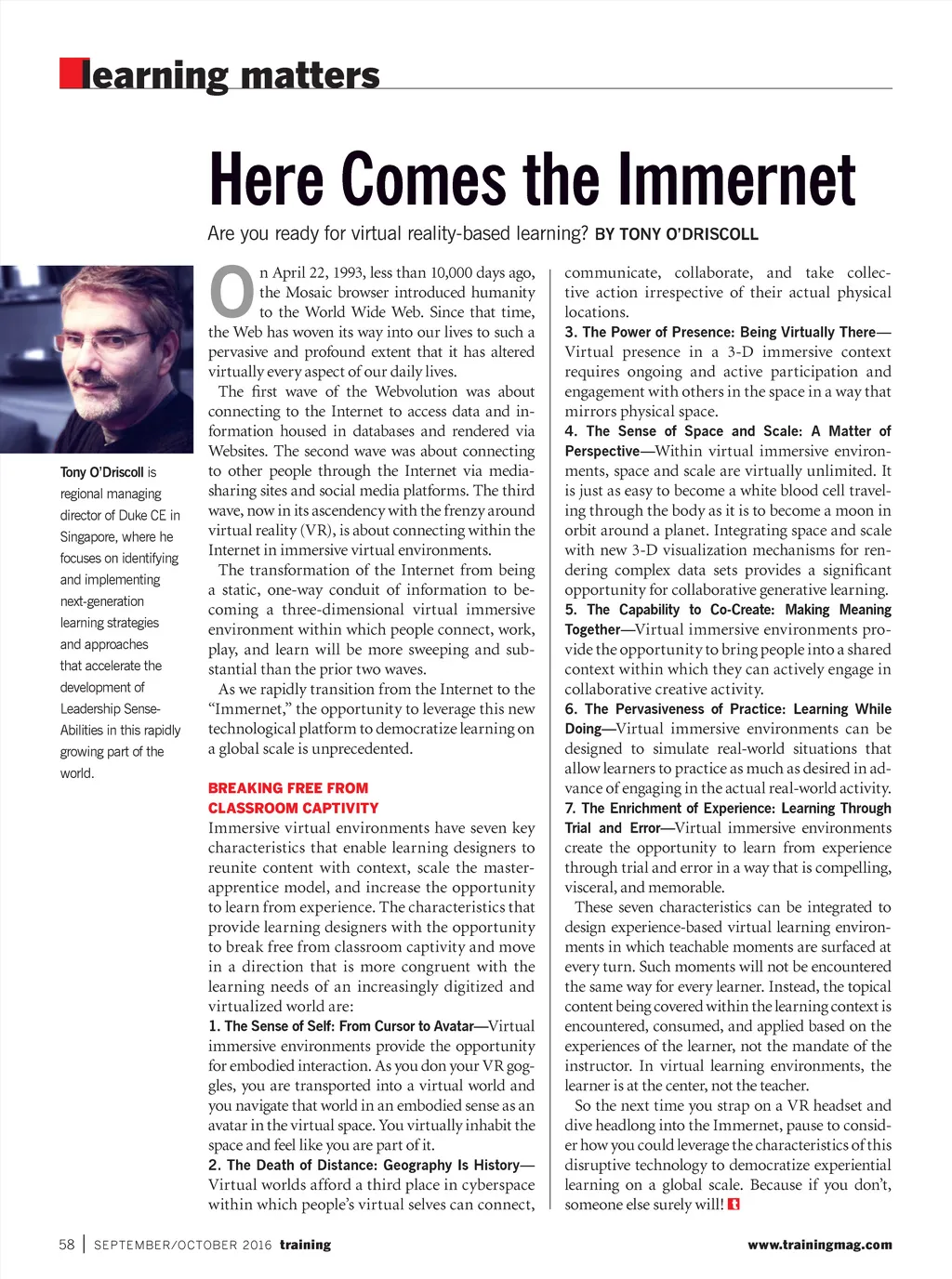 learning matters

Here Comes the Immernet

Are you ready for virtual reality-based learning? BY TONY O'DRISCOLL

Tony O'Driscoll is regional managing director of Duke CE in Singapore, where he focuses on identifying and implementing next-generation learning strategies and approaches that accelerate the development of Leadership Sense-Abilities in this rapidly growing part of the world.

On April 22, 1993, less than 10,000 days ago, the Mosaic browser introduced humanity to the World Wide Web. Since that time, the Web has woven its way into our lives to such a pervasive and profound extent that it has altered virtually every aspect of our daily lives.

The first wave of the Webvolution was about connecting to the Internet to access data and information housed in databases and rendered via Websites. The second wave was about connecting to other people through the Internet via media-sharing sites and social media platforms. The third wave, now in its ascendency with the frenzy around virtual reality (VR), is about connecting within the Internet in immersive virtual environments.

The transformation of the Internet from being a static, one-way conduit of information to becoming a three-dimensional virtual immersive environment within which people connect, work, play, and learn will be more sweeping and substantial than the prior two waves.

As we rapidly transition from the Internet to the "Immernet," the opportunity to leverage this new technological platform to democratize learning on a global scale is unprecedented.

BREAKING FREE FROM CLASSROOM CAPTIVITY
Immersive virtual environments have seven key characteristics that enable learning designers to reunite content with context, scale the master-apprentice model, and increase the opportunity to learn from experience. The characteristics that provide learning designers with the opportunity to break free from classroom captivity and move in a direction that is more congruent with the learning needs of an increasingly digitized and virtualized world are:
1. The Sense of Self: From Cursor to Avatar—Virtual immersive environments provide the opportunity for embodied interaction. As you don your VR goggles, you are transported into a virtual world and you navigate that world in an embodied sense as an avatar in the virtual space. You virtually inhabit the space and feel like you are part of it.
2. The Death of Distance: Geography Is History—Virtual worlds afford a third place in cyberspace within which people's virtual selves can connect, communicate, collaborate, and take collective action irrespective of their actual physical locations.
3. The Power of Presence: Being Virtually There—Virtual presence in a 3-D immersive context requires ongoing and active participation and engagement with others in the space in a way that mirrors physical space.
4. The Sense of Space and Scale: A Matter of Perspective—Within virtual immersive environments, space and scale are virtually unlimited. It is just as easy to become a white blood cell traveling through the body as it is to become a moon in orbit around a planet. Integrating space and scale with new 3-D visualization mechanisms for rendering complex data sets provides a significant opportunity for collaborative generative learning.
5. The Capability to Co-Create: Making Meaning Together—Virtual immersive environments provide the opportunity to bring people into a shared context within which they can actively engage in collaborative creative activity.
6. The Pervasiveness of Practice: Learning While Doing—Virtual immersive environments can be designed to simulate real-world situations that allow learners to practice as much as desired in advance of engaging in the actual real-world activity.
7. The Enrichment of Experience: Learning Through Trial and Error—Virtual immersive environments create the opportunity to learn from experience through trial and error in a way that is compelling, visceral, and memorable.

These seven characteristics can be integrated to design experience-based virtual learning environments in which teachable moments are surfaced at every turn. Such moments will not be encountered the same way for every learner. Instead, the topical content being covered within the learning context is encountered, consumed, and applied based on the experiences of the learner, not the mandate of the instructor. In virtual learning environments, the learner is at the center, not the teacher.

So the next time you strap on a VR headset and dive headlong into the Immernet, pause to consider how you could leverage the characteristics of this disruptive technology to democratize experiential learning on a global scale. Because if you don't, someone else surely will!

58 | SEPTEMBER/OCTOBER 2016 training www.trainingmag.com